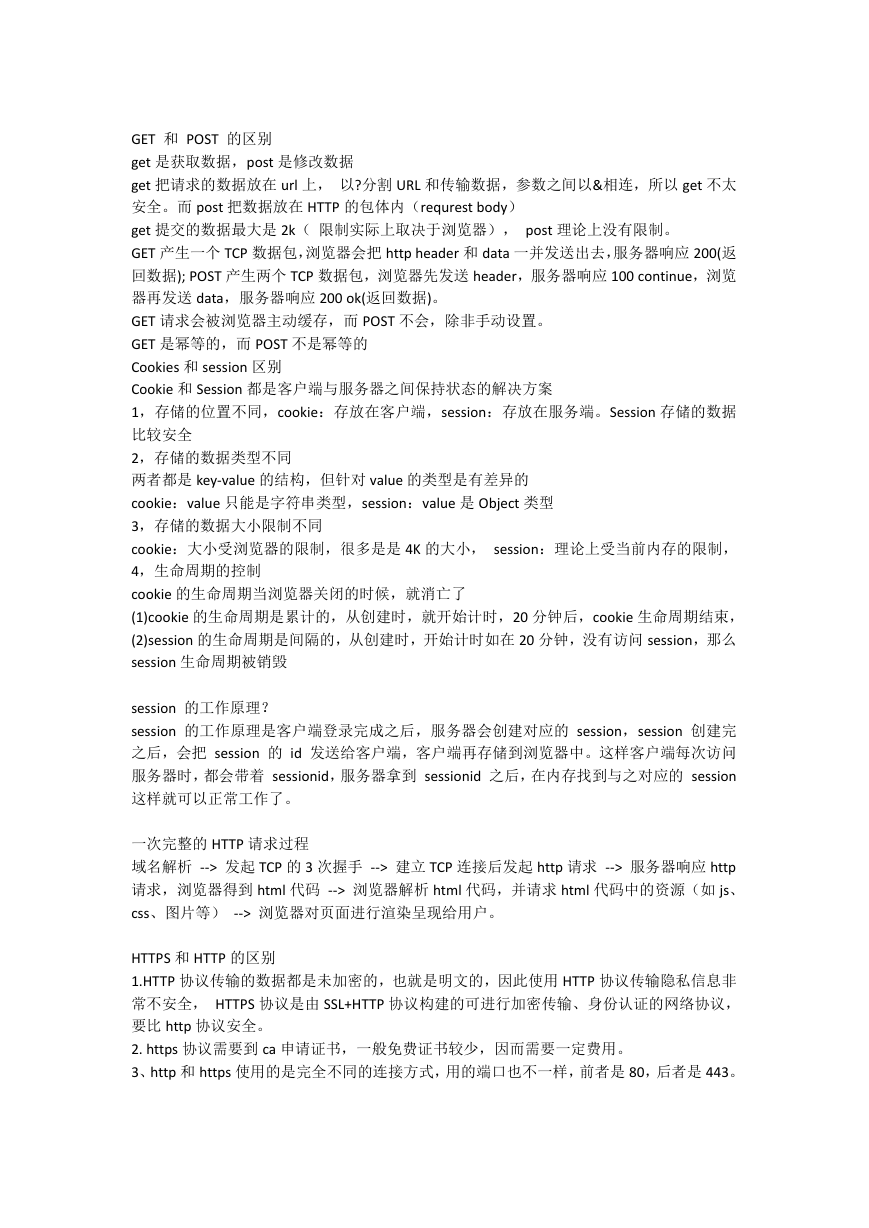 GET 和 POST 的区别
get 是获取数据，post 是修改数据
get 把请求的数据放在 url 上， 以?分割 URL 和传输数据，参数之间以&相连，所以 get 不太安全。而 post 把数据放在 HTTP 的包体内（requrest body）
get 提交的数据最大是 2k（ 限制实际上取决于浏览器）， post 理论上没有限制。
GET 产生一个 TCP 数据包，浏览器会把 http header 和 data 一并发送出去，服务器响应 200(返回数据); POST 产生两个 TCP 数据包，浏览器先发送 header，服务器响应 100 continue，浏览器再发送 data，服务器响应 200 ok(返回数据)。
GET 请求会被浏览器主动缓存，而 POST 不会，除非手动设置。
GET 是幂等的，而 POST 不是幂等的
Cookies 和 session 区别
Cookie 和 Session 都是客户端与服务器之间保持状态的解决方案
1，存储的位置不同，cookie：存放在客户端，session：存放在服务端。Session 存储的数据比较安全
2，存储的数据类型不同
两者都是 key-value 的结构，但针对 value 的类型是有差异的
cookie：value 只能是字符串类型，session：value 是 Object 类型
3，存储的数据大小限制不同
cookie：大小受浏览器的限制，很多是是 4K 的大小， session：理论上受当前内存的限制，
4，生命周期的控制
cookie 的生命周期当浏览器关闭的时候，就消亡了
(1)cookie 的生命周期是累计的，从创建时，就开始计时，20 分钟后，cookie 生命周期结束，
(2)session 的生命周期是间隔的，从创建时，开始计时如在 20 分钟，没有访问 session，那么 session 生命周期被销毁

session 的工作原理？
session 的工作原理是客户端登录完成之后，服务器会创建对应的 session，session 创建完之后，会把 session 的 id 发送给客户端，客户端再存储到浏览器中。这样客户端每次访问服务器时，都会带着 sessionid，服务器拿到 sessionid 之后，在内存找到与之对应的 session 这样就可以正常工作了。

一次完整的 HTTP 请求过程
域名解析 --> 发起 TCP 的 3 次握手 --> 建立 TCP 连接后发起 http 请求 --> 服务器响应 http 请求，浏览器得到 html 代码 --> 浏览器解析 html 代码，并请求 html 代码中的资源（如 js、css、图片等） --> 浏览器对页面进行渲染呈现给用户。

HTTPS 和 HTTP 的区别
1.HTTP 协议传输的数据都是未加密的，也就是明文的，因此使用 HTTP 协议传输隐私信息非常不安全， HTTPS 协议是由 SSL+HTTP 协议构建的可进行加密传输、身份认证的网络协议，要比 http 协议安全。
2. https 协议需要到 ca 申请证书，一般免费证书较少，因而需要一定费用。
3、http 和 https 使用的是完全不同的连接方式，用的端口也不一样，前者是 80，后者是 443。